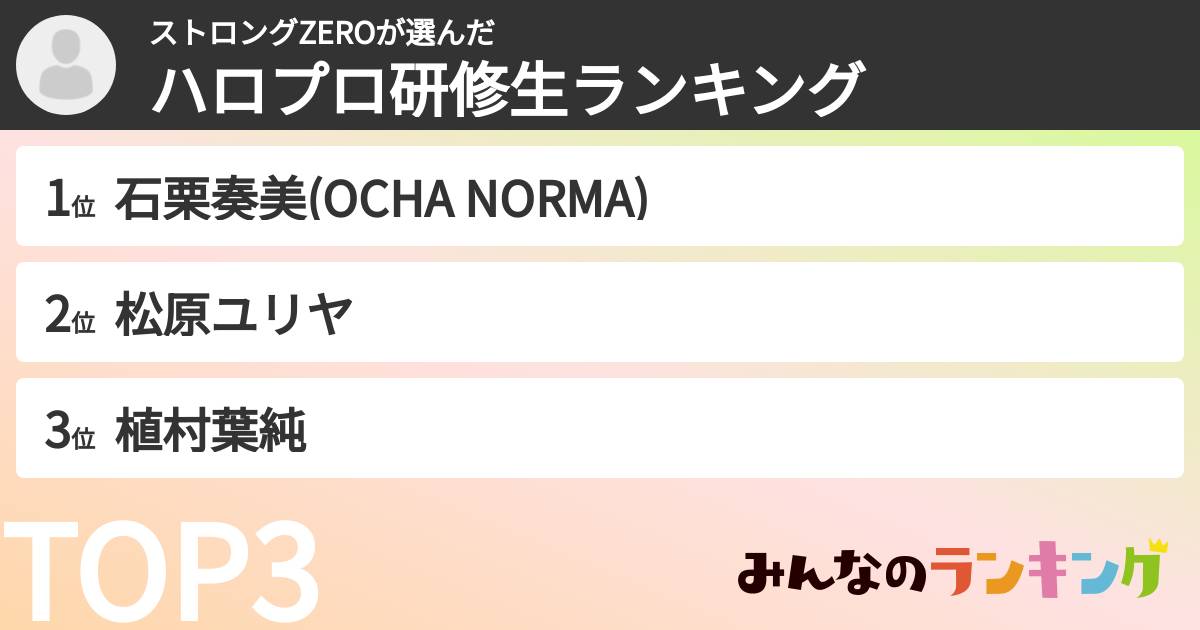 ストロングZEROが選んだ
ハロプロ研修生ランキング

1位 石栗奏美(OCHA NORMA)

2位 松原ユリヤ

3位 植村葉純

TOP3

みんなのランキング